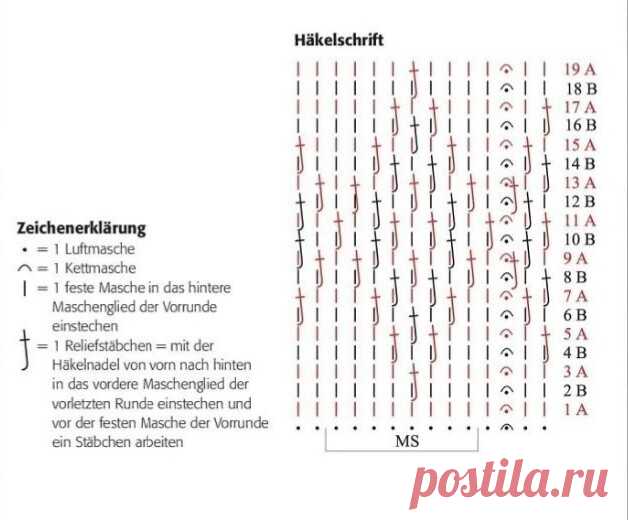 Häkelschrift

19 A
18 B
17 A
16 B
15 A
14 B
13 A
12 B
11 A
10 B
9 A
8 B
7 A
6 B
5 A
4 B
3 A
2 B
1 A

MS

Zeichenerklärung
• = 1 Luftmasche
⌒ = 1 Kettmasche
| = 1 feste Masche in das hintere Maschenglied der Vorrunde einstechen
= 1 Reliefstäbchen = mit der Häkelnadel von vorn nach hinten in das vordere Maschenglied der vorletzten Runde einstechen und vor der festen Masche der Vorrunde ein Stäbchen arbeiten

postila.ru